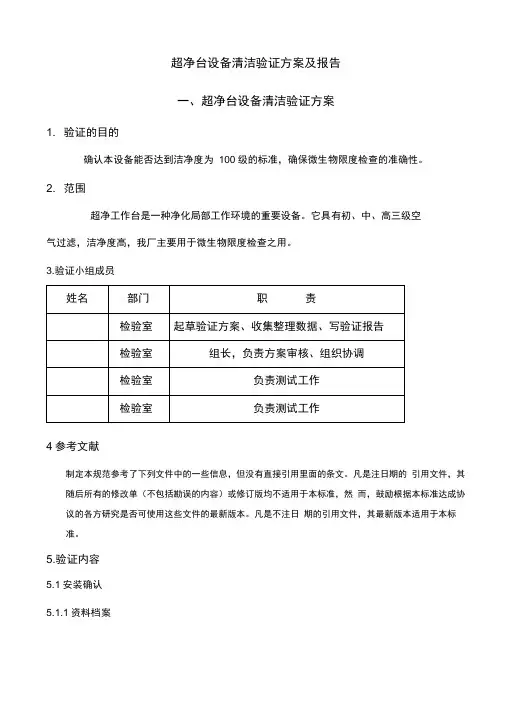 超净台设备清洁验证方案及报告

一、超净台设备清洁验证方案

1. 验证的目的

确认本设备能否达到洁净度为 100 级的标准，确保微生物限度检查的准确性。

2. 范围

超净工作台是一种净化局部工作环境的重要设备。它具有初、中、高三级空气过滤，洁净度高，我厂主要用于微生物限度检查之用。

3.验证小组成员

| 姓名 | 部门 | 职　　责 |
|---|---|---|
| | 检验室 | 起草验证方案、收集整理数据、写验证报告 |
| | 检验室 | 组长，负责方案审核、组织协调 |
| | 检验室 | 负责测试工作 |
| | 检验室 | 负责测试工作 |

4 参考文献

制定本规范参考了下列文件中的一些信息，但没有直接引用里面的条文。凡是注日期的 引用文件，其随后所有的修改单（不包括勘误的内容）或修订版均不适用于本标准，然 而，鼓励根据本标准达成协议的各方研究是否可使用这些文件的最新版本。凡是不注日 期的引用文件，其最新版本适用于本标准。

5.验证内容

5.1 安装确认

5.1.1 资料档案